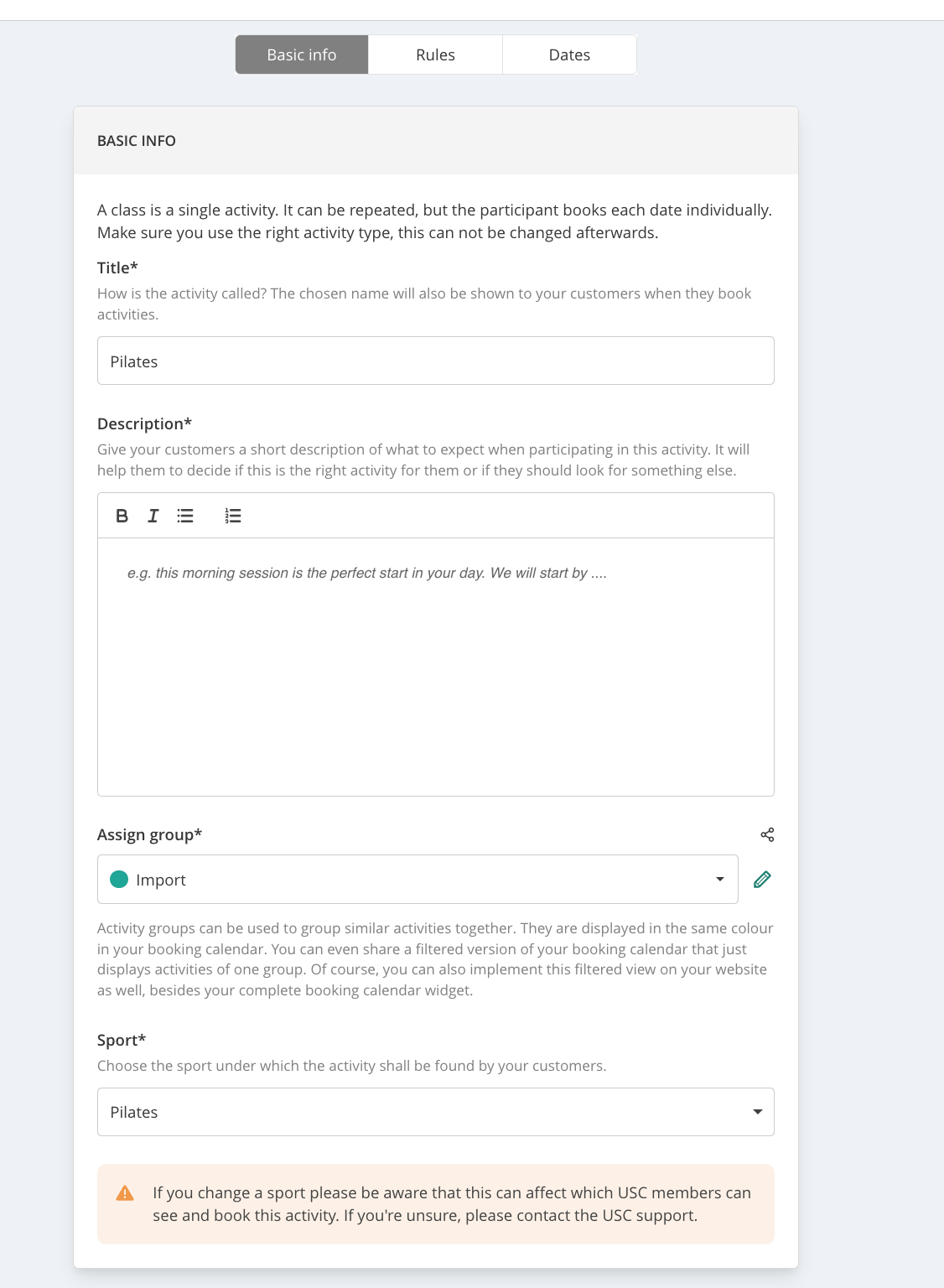 Basic info Rules Dates

BASIC INFO

A class is a single activity. It can be repeated, but the participant books each date individually. Make sure you use the right activity type, this can not be changed afterwards.

Title*

How is the activity called? The chosen name will also be shown to your customers when they book activities.

Pilates

Description*

Give your customers a short description of what to expect when participating in this activity. It will help them to decide if this is the right activity for them or if they should look for something else.

B I

e.g. this morning session is the perfect start in your day. We will start by ....

Assign group*

Import

Activity groups can be used to group similar activities together. They are displayed in the same colour in your booking calendar. You can even share a filtered version of your booking calendar that just displays activities of one group. Of course, you can also implement this filtered view on your website as well, besides your complete booking calendar widget.

Sport*

Choose the sport under which the activity shall be found by your customers.

Pilates

If you change a sport please be aware that this can affect which USC members can see and book this activity. If you're unsure, please contact the USC support.